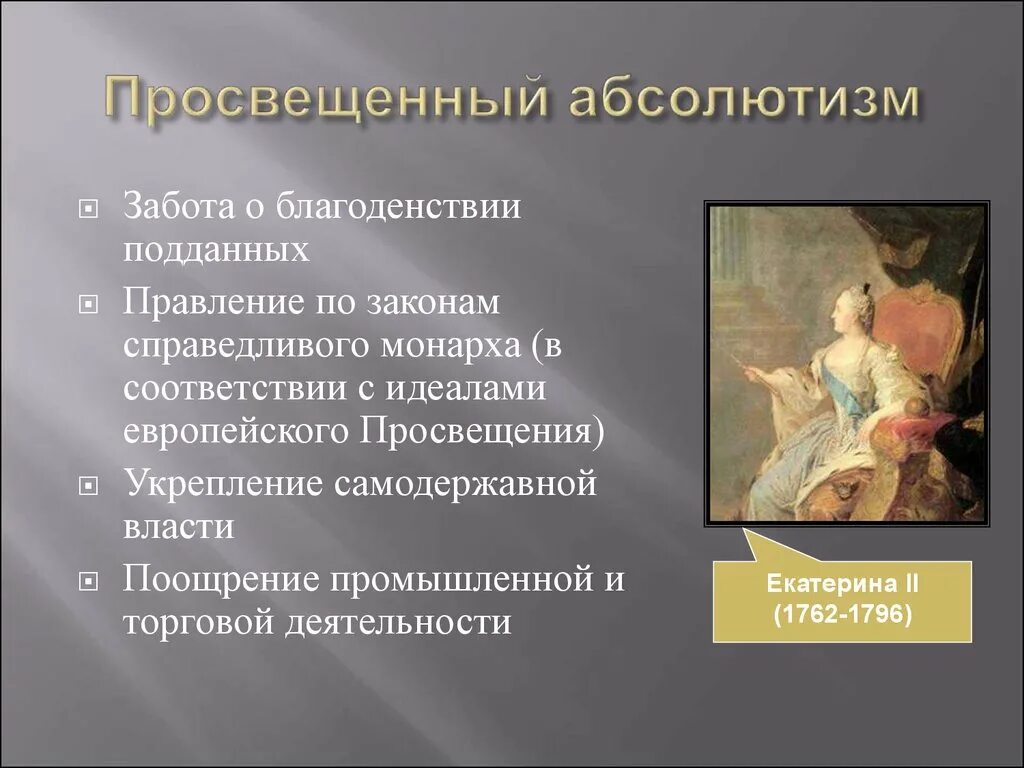 Просвещенный абсолютизм

Забота о благоденствии подданных

Правление по законам справедливого монарха (в соответствии с идеалами европейского Просвещения)

Укрепление самодержавной власти

Поощрение промышленной и торговой деятельности

Екатерина II (1762-1796)